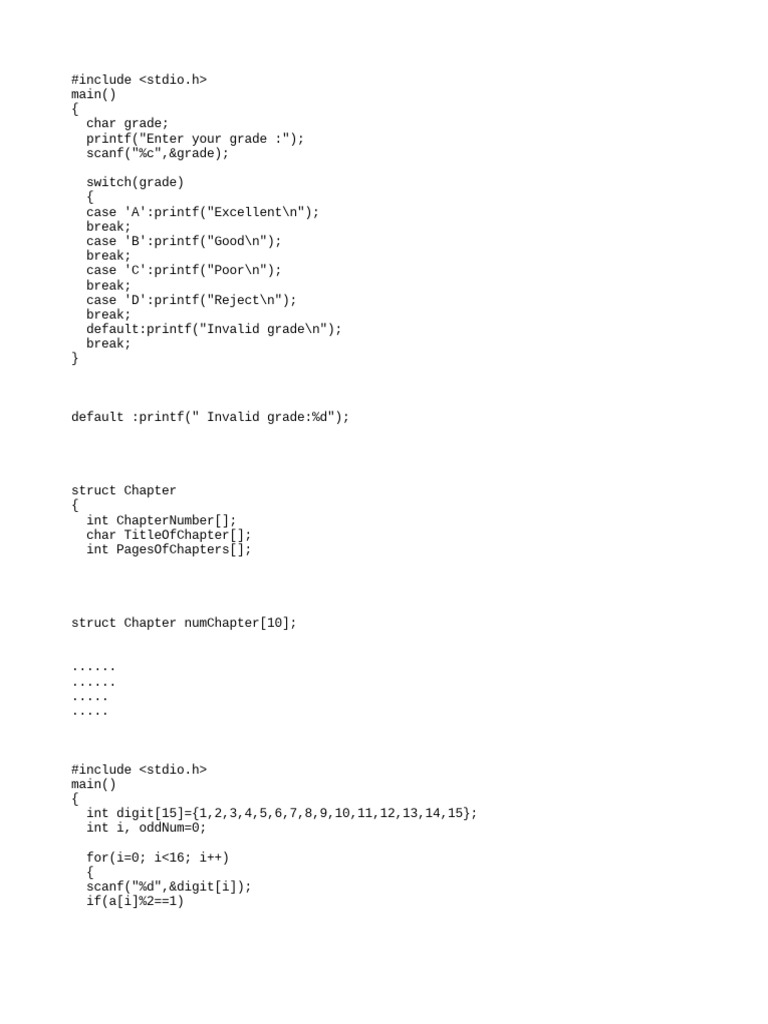 #include <stdio.h>
main()
{
  char grade;
  printf("Enter your grade :");
  scanf("%c",&grade);

  switch(grade)
  {
  case 'A':printf("Excellent\n");
  break;
  case 'B':printf("Good\n");
  break;
  case 'C':printf("Poor\n");
  break;
  case 'D':printf("Reject\n");
  break;
  default:printf("Invalid grade\n");
  break;
}

default :printf(" Invalid grade:%d");

struct Chapter
{
  int ChapterNumber[];
  char TitleOfChapter[];
  int PagesOfChapters[];

struct Chapter numChapter[10];

......
......
.....
.....

#include <stdio.h>
main()
{
  int digit[15]={1,2,3,4,5,6,7,8,9,10,11,12,13,14,15};
  int i, oddNum=0;

  for(i=0; i<16; i++)
  {
  scanf("%d",&digit[i]);
  if(a[i]%2==1)